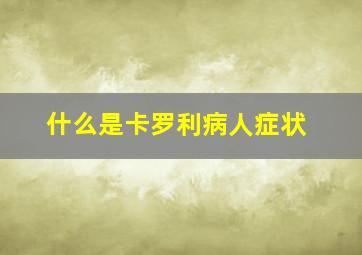 什么是卡罗利病人症状